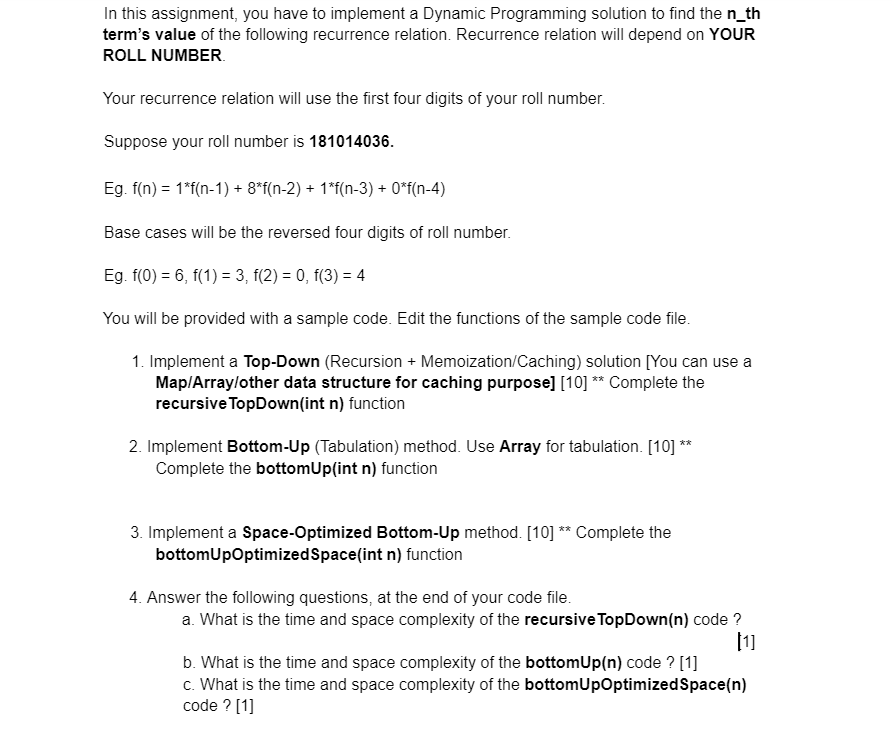 In this assignment, you have to implement a Dynamic Programming solution to find the n_th term's value of the following recurrence relation. Recurrence relation will depend on YOUR ROLL NUMBER.

Your recurrence relation will use the first four digits of your roll number.

Suppose your roll number is 181014036.

Eg. f(n) = 1*f(n-1) + 8*f(n-2) + 1*f(n-3) + 0*f(n-4)

Base cases will be the reversed four digits of roll number.

Eg. f(0) = 6, f(1) = 3, f(2) = 0, f(3) = 4

You will be provided with a sample code. Edit the functions of the sample code file.

1. Implement a Top-Down (Recursion + Memoization/Caching) solution [You can use a Map/Array/other data structure for caching purpose] [10] ** Complete the recursiveTopDown(int n) function

2. Implement Bottom-Up (Tabulation) method. Use Array for tabulation. [10] ** Complete the bottomUp(int n) function

3. Implement a Space-Optimized Bottom-Up method. [10] ** Complete the bottomUpOptimizedSpace(int n) function

4. Answer the following questions, at the end of your code file.
a. What is the time and space complexity of the recursiveTopDown(n) code ? [1]
b. What is the time and space complexity of the bottomUp(n) code ? [1]
c. What is the time and space complexity of the bottomUpOptimizedSpace(n) code ? [1]